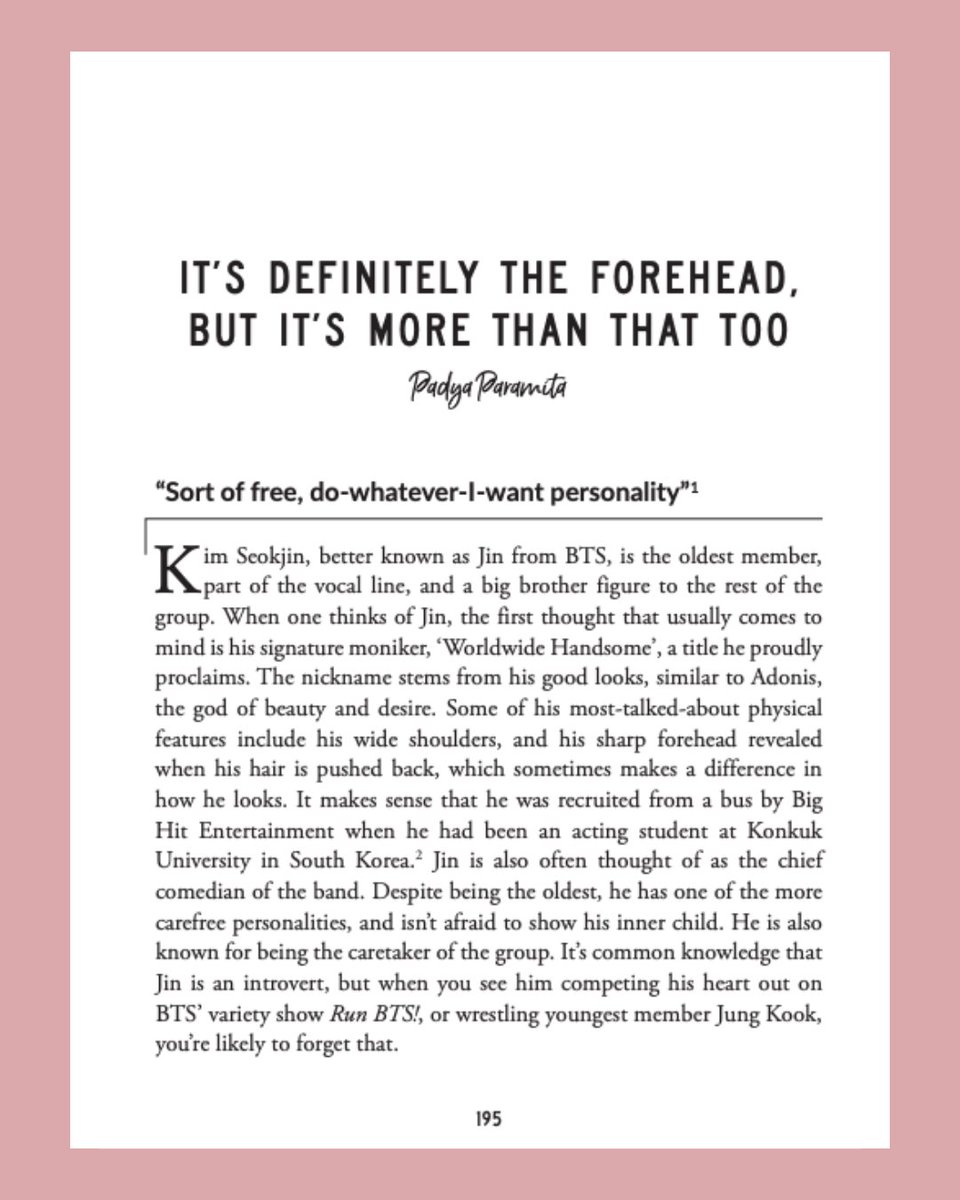 IT'S DEFINITELY THE FOREHEAD, BUT IT'S MORE THAN THAT TOO

Padya Paramita

"Sort of free, do-whatever-I-want personality"$^{1}$

Kim Seokjin, better known as Jin from BTS, is the oldest member, part of the vocal line, and a big brother figure to the rest of the group. When one thinks of Jin, the first thought that usually comes to mind is his signature moniker, 'Worldwide Handsome', a title he proudly proclaims. The nickname stems from his good looks, similar to Adonis, the god of beauty and desire. Some of his most-talked-about physical features include his wide shoulders, and his sharp forehead revealed when his hair is pushed back, which sometimes makes a difference in how he looks. It makes sense that he was recruited from a bus by Big Hit Entertainment when he had been an acting student at Konkuk University in South Korea.$^{2}$ Jin is also often thought of as the chief comedian of the band. Despite being the oldest, he has one of the more carefree personalities, and isn't afraid to show his inner child. He is also known for being the caretaker of the group. It's common knowledge that Jin is an introvert, but when you see him competing his heart out on BTS' variety show Run BTS!, or wrestling youngest member Jung Kook, you're likely to forget that.

195